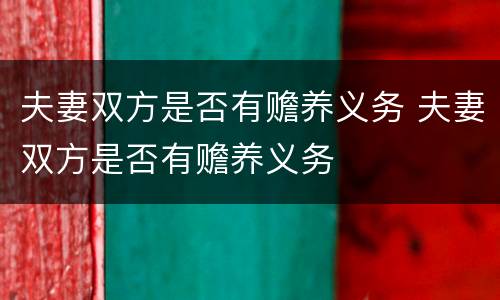 夫妻双方是否有赡养义务 夫妻双方是否有赡养义务